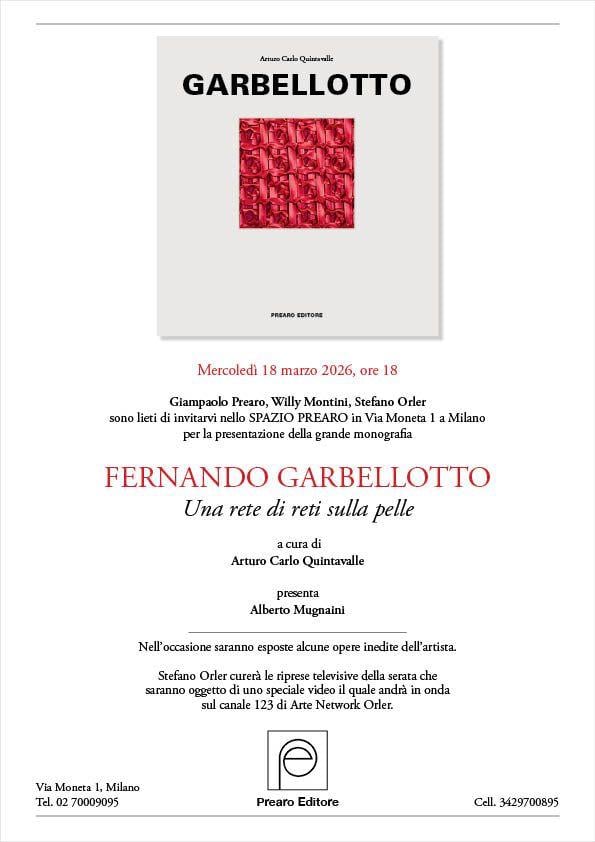 Arturo Carlo Quintavalle

GARBELLOTTO

PREARO EDITORE

Mercoledì 18 marzo 2026, ore 18

Giampaolo Prearo, Willy Montini, Stefano Orler
sono lieti di invitarvi nello SPAZIO PREARO in Via Moneta 1 a Milano
per la presentazione della grande monografia

FERNANDO GARBELLOTTO
Una rete di reti sulla pelle

a cura di
Arturo Carlo Quintavalle

presenta
Alberto Mugnaini

Nell'occasione saranno esposte alcune opere inedite dell'artista.

Stefano Orler curerà le riprese televisive della serata che saranno oggetto di uno speciale video il quale andrà in onda sul canale 123 di Arte Network Orler.

Via Moneta 1, Milano
Tel. 02 70009095

Prearo Editore

Cell. 3429700895